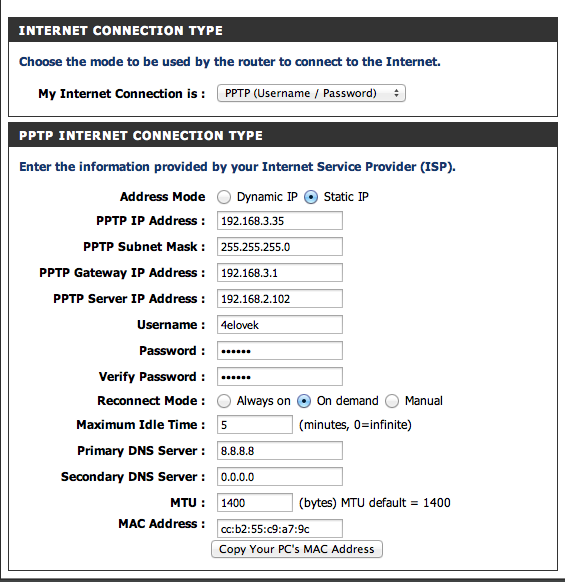 INTERNET CONNECTION TYPE

Choose the mode to be used by the router to connect to the Internet.

My Internet Connection is : PPTP (Username / Password)

PPTP INTERNET CONNECTION TYPE

Enter the information provided by your Internet Service Provider (ISP).

Address Mode Dynamic IP Static IP

PPTP IP Address : 192.168.3.35

PPTP Subnet Mask : 255.255.255.0

PPTP Gateway IP Address : 192.168.3.1

PPTP Server IP Address : 192.168.2.102

Username : 4elovek

Password : ••••••

Verify Password : ••••••

Reconnect Mode : Always on On demand Manual

Maximum Idle Time : 5 (minutes, 0=infinite)

Primary DNS Server : 8.8.8.8

Secondary DNS Server : 0.0.0.0

MTU : 1400 (bytes) MTU default = 1400

MAC Address : cc:b2:55:c9:a7:9c

Copy Your PC's MAC Address